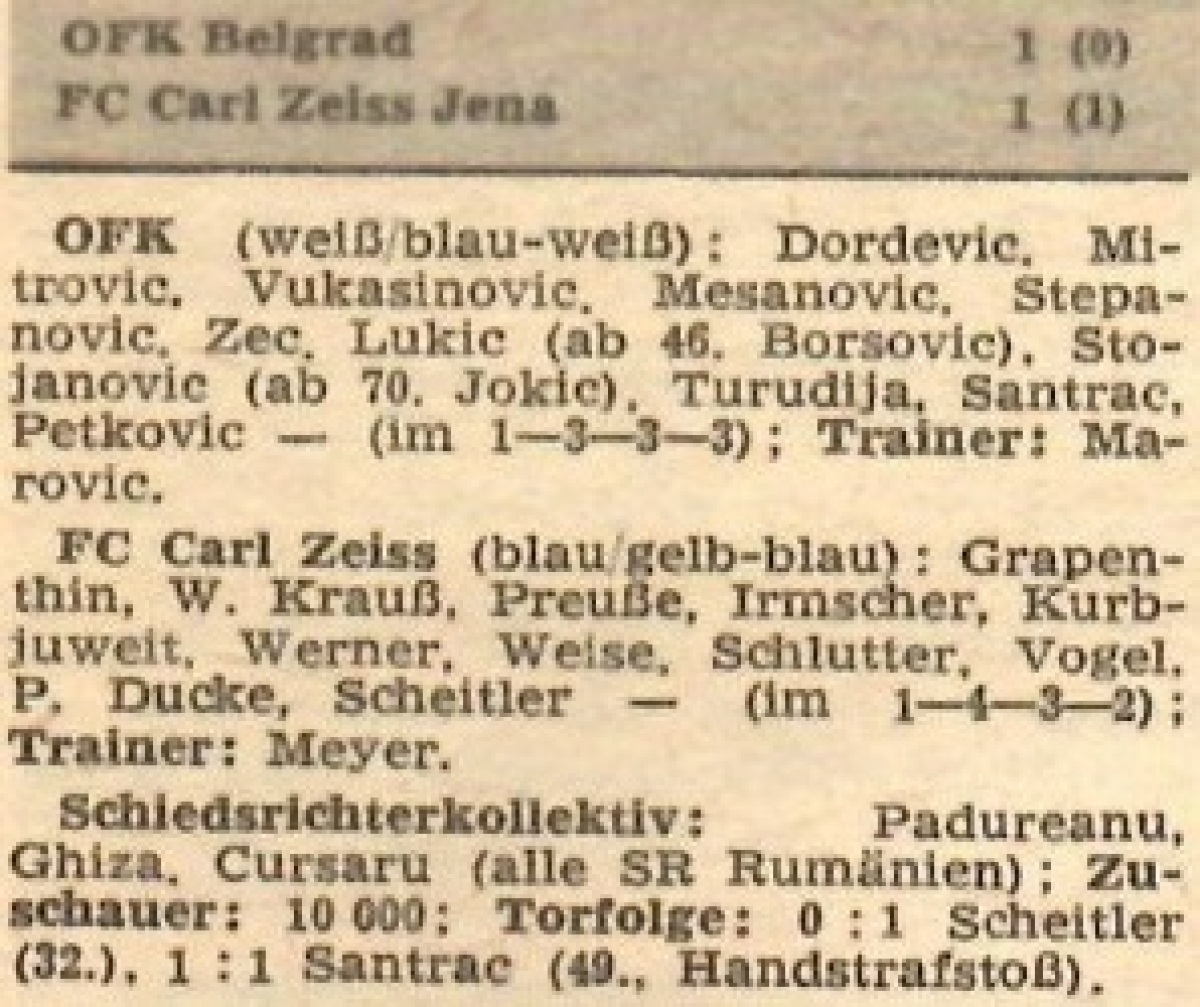 OFK Belgrad 1 (0)
FC Carl Zeiss Jena 1 (1)

OFK (weiß/blau-weiß): Dordevic, Mitrovic, Vukasinovic, Mesanovic, Stepanovic, Zec, Lukic (ab 46. Borsovic), Stojanovic (ab 70. Jokic), Turudija, Santrac, Petkovic — (im 1—3—3—3); Trainer: Marovic.

FC Carl Zeiss (blau/gelb-blau): Grapenthin, W. Krauß, Preuße, Irmscher, Kurbjuweit, Werner, Weise, Schlutter, Vogel, P. Ducke, Scheitler — (im 1—4—3—2); Trainer: Meyer.

Schiedsrichterkollektiv: Padureanu, Ghiza, Cursaru (alle SR Rumänien); Zuschauer: 10 000; Torfolge: 0 : 1 Scheitler (32.), 1 : 1 Santrac (49., Handstrafstoß).